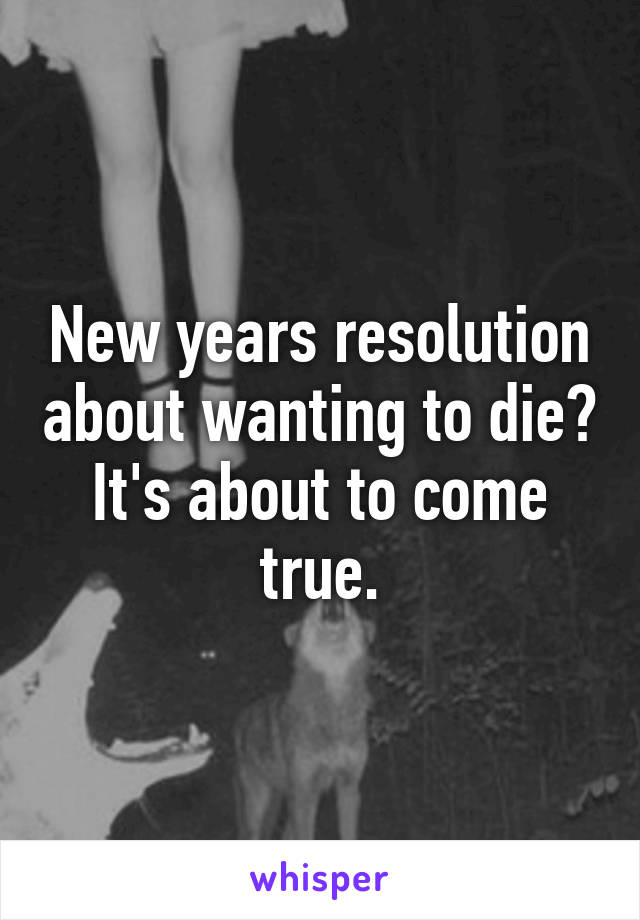 New years resolution about wanting to die? It's about to come true.

whisper